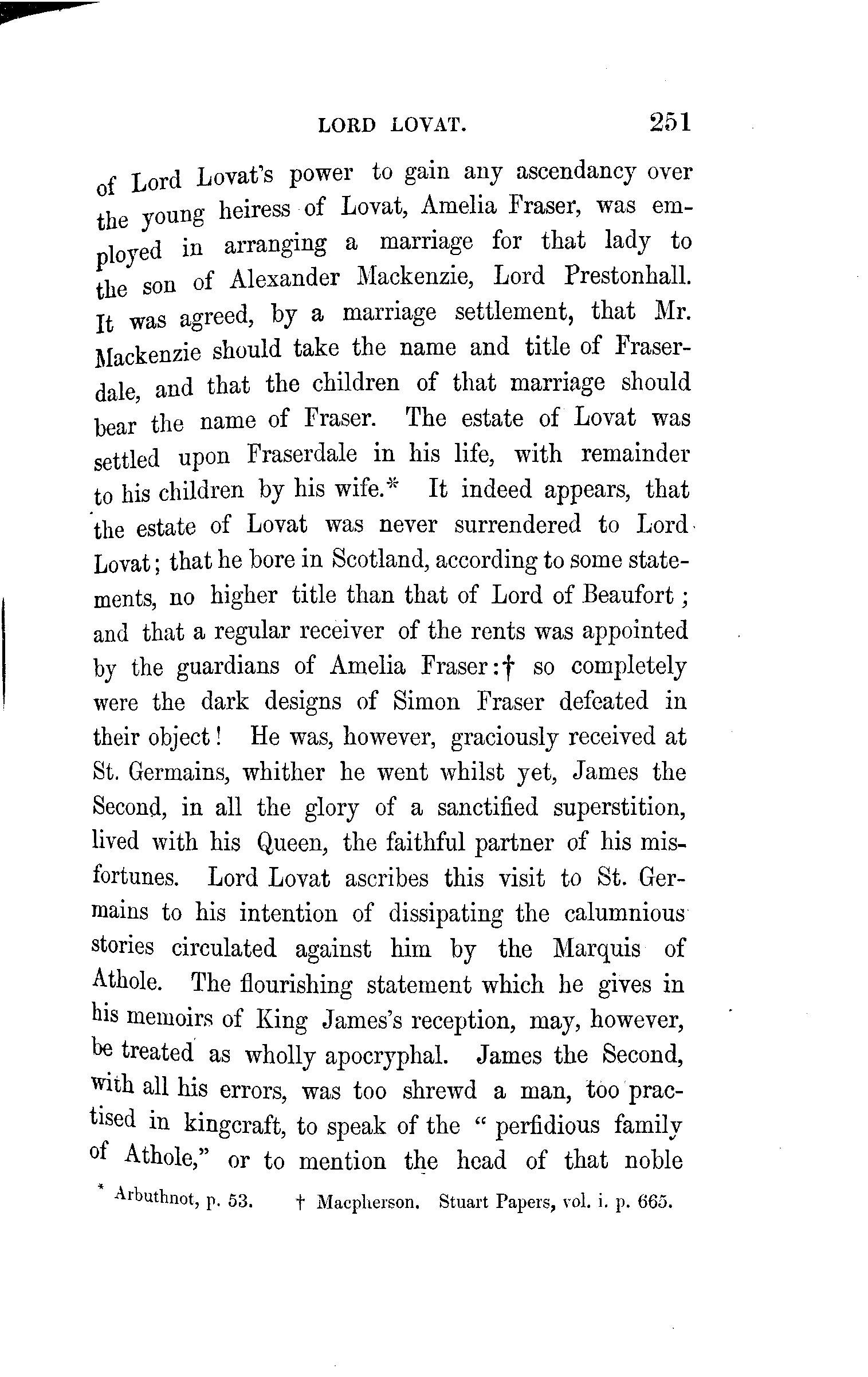 LORD LOVAT. 251

of Lord Lovat's power to gain any ascendancy over the young heiress of Lovat, Amelia Fraser, was employed in arranging a marriage for that lady to the son of Alexander Mackenzie, Lord Prestonhall. It was agreed, by a marriage settlement, that Mr. Mackenzie should take the name and title of Fraserdale, and that the children of that marriage should bear the name of Fraser. The estate of Lovat was settled upon Fraserdale in his life, with remainder to his children by his wife.* It indeed appears, that the estate of Lovat was never surrendered to Lord Lovat; that he bore in Scotland, according to some statements, no higher title than that of Lord of Beaufort; and that a regular receiver of the rents was appointed by the guardians of Amelia Fraser:† so completely were the dark designs of Simon Fraser defeated in their object! He was, however, graciously received at St. Germains, whither he went whilst yet, James the Second, in all the glory of a sanctified superstition, lived with his Queen, the faithful partner of his misfortunes. Lord Lovat ascribes this visit to St. Germains to his intention of dissipating the calumnious stories circulated against him by the Marquis of Athole. The flourishing statement which he gives in his memoirs of King James's reception, may, however, be treated as wholly apocryphal. James the Second, with all his errors, was too shrewd a man, too practised in kingcraft, to speak of the "perfidious family of Athole," or to mention the head of that noble

* Arbuthnot, p. 53. † Macpherson. Stuart Papers, vol. i. p. 665.